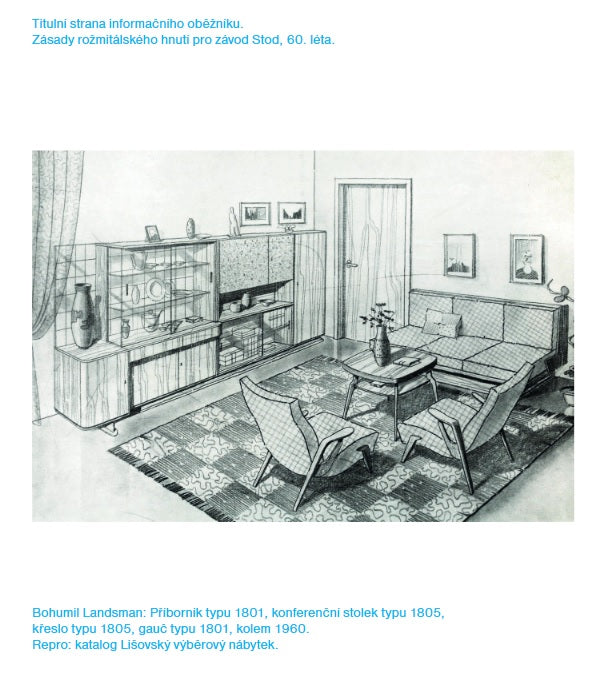 Titulní strana informačního oběžníku.
Zásady rožmitálského hnutí pro závod Stod, 60. léta.

Bohumil Landsman: Příborník typu 1801, konferenční stolek typu 1805,
křeslo typu 1805, gauč typu 1801, kolem 1960.
Repro: katalog Lišovský výběrový nábytek.